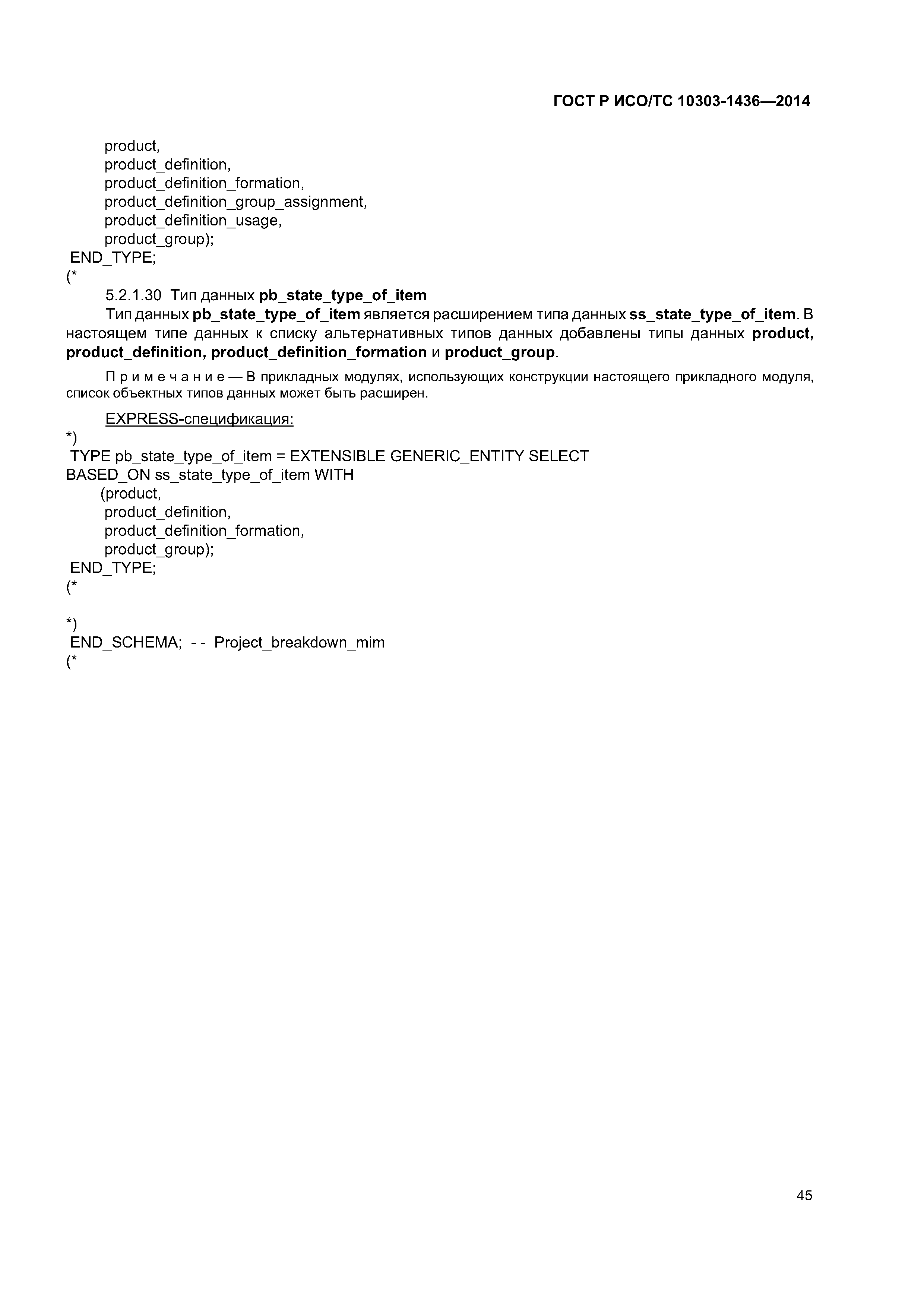 ГОСТ Р ИСО/ТС 10303-1436—2014

product,
product_definition,
product_definition_formation,
product_definition_group_assignment,
product_definition_usage,
product_group);
END_TYPE;
(*

5.2.1.30 Тип данных pb_state_type_of_item

Тип данных pb_state_type_of_item является расширением типа данных ss_state_type_of_item. В настоящем типе данных к списку альтернативных типов данных добавлены типы данных product, product_definition, product_definition_formation и product_group.

Примечание — В прикладных модулях, использующих конструкции настоящего прикладного модуля, список объектных типов данных может быть расширен.

EXPRESS-спецификация:
*)
TYPE pb_state_type_of_item = EXTENSIBLE GENERIC_ENTITY SELECT
BASED_ON ss_state_type_of_item WITH
(product,
product_definition,
product_definition_formation,
product_group);
END_TYPE;
(*

*)
END_SCHEMA; -- Project_breakdown_mim
(*

45